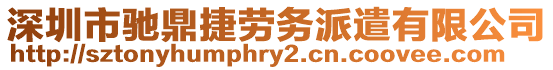 深圳市驰鼎捷劳务派遣有限公司
http://sztonyhumphry2.cn.coovee.com